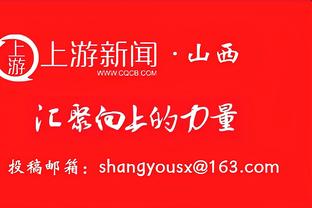 上游

上游新闻 · 山西
WWW.CQCB.COM

汇聚向上的力量

投稿邮箱：shangyousx@163.com